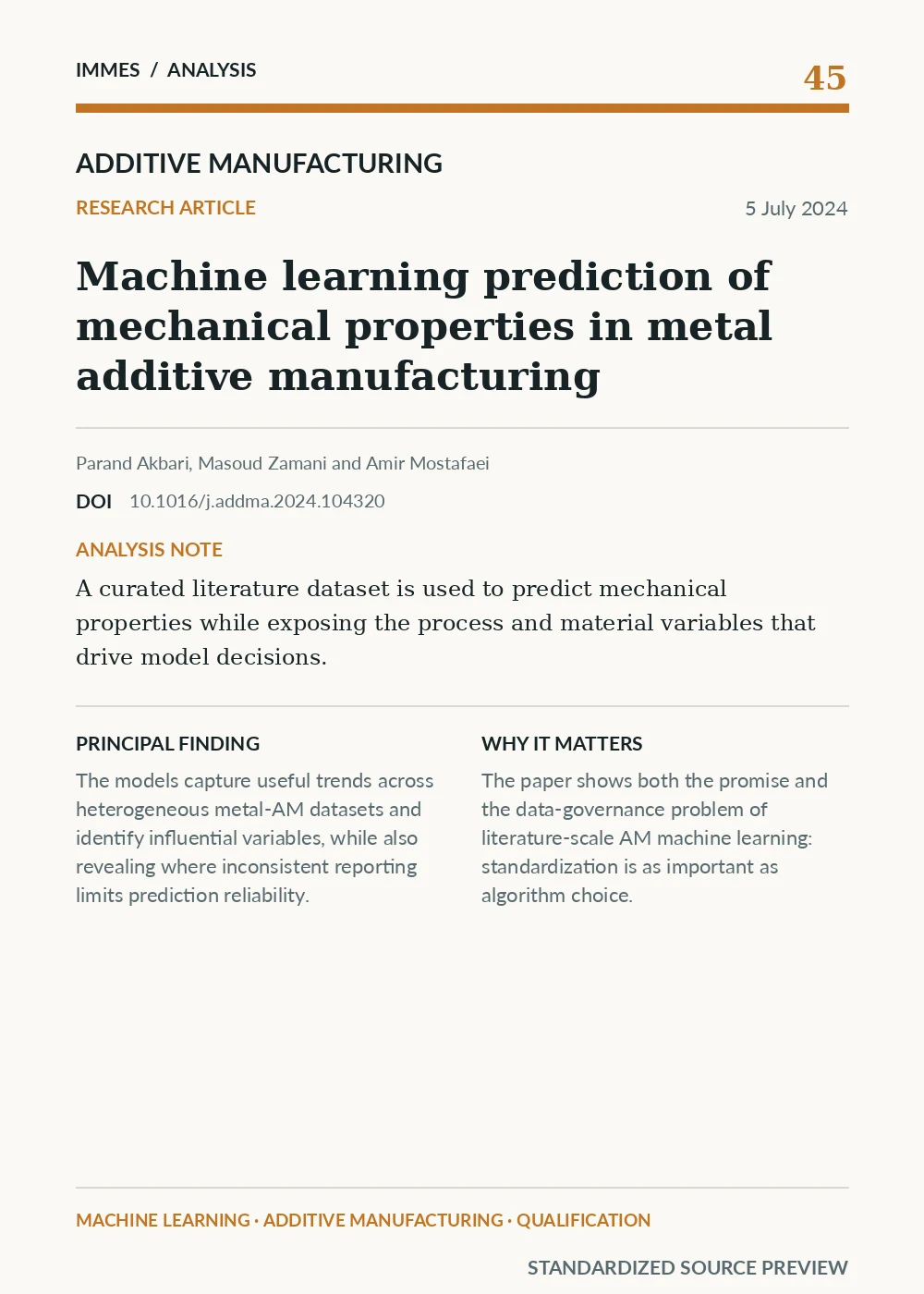 IMMES / ANALYSIS

45

ADDITIVE MANUFACTURING

RESEARCH ARTICLE

5 July 2024

Machine learning prediction of mechanical properties in metal additive manufacturing

Parand Akbari, Masoud Zamani and Amir Mostafaei

DOI 10.1016/j.addma.2024.104320

ANALYSIS NOTE

A curated literature dataset is used to predict mechanical properties while exposing the process and material variables that drive model decisions.

PRINCIPAL FINDING

The models capture useful trends across heterogeneous metal-AM datasets and identify influential variables, while also revealing where inconsistent reporting limits prediction reliability.

WHY IT MATTERS

The paper shows both the promise and the data-governance problem of literature-scale AM machine learning: standardization is as important as algorithm choice.

MACHINE LEARNING · ADDITIVE MANUFACTURING · QUALIFICATION

STANDARDIZED SOURCE PREVIEW